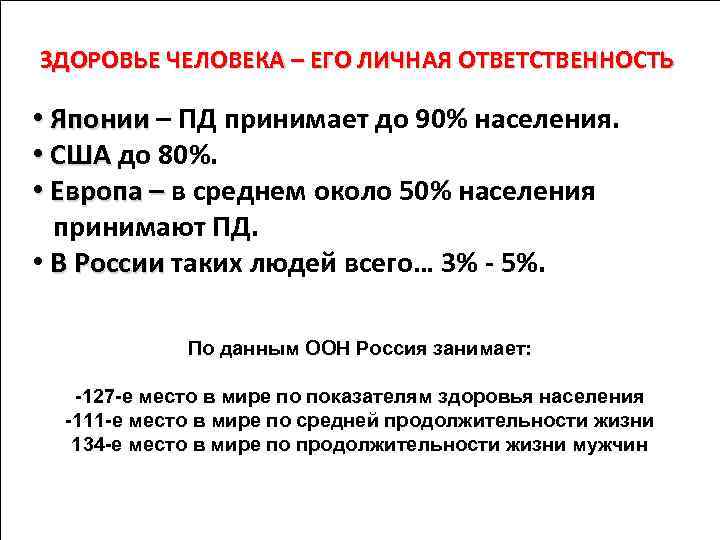 ЗДОРОВЬЕ ЧЕЛОВЕКА – ЕГО ЛИЧНАЯ ОТВЕТСТВЕННОСТЬ

• Японии – ПД принимает до 90% населения.
• США до 80%.
• Европа – в среднем около 50% населения принимают ПД.
• В России таких людей всего… 3% - 5%.

По данным ООН Россия занимает:

-127-е место в мире по показателям здоровья населения
-111-е место в мире по средней продолжительности жизни
134-е место в мире по продолжительности жизни мужчин